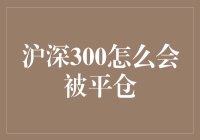 沪深300怎么会被平仓